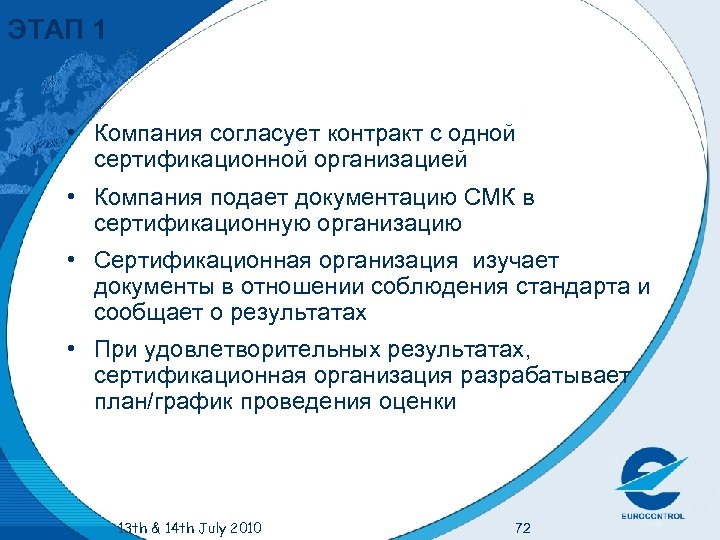 ЭТАП 1

• Компания согласует контракт с одной сертификационной организацией

• Компания подает документацию СМК в сертификационную организацию

• Сертификационная организация изучает документы в отношении соблюдения стандарта и сообщает о результатах

• При удовлетворительных результатах, сертификационная организация разрабатывает план/график проведения оценки

13th & 14th July 2010

72

EUROCONTROL